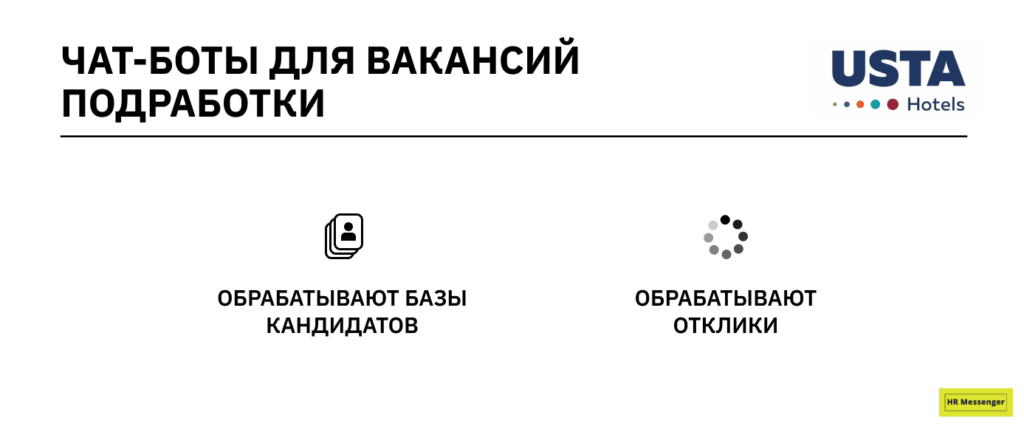 ЧАТ-БОТЫ ДЛЯ ВАКАНСИЙ ПОДРАБОТКИ

USTA Hotels

ОБРАБАТЫВАЮТ БАЗЫ КАНДИДАТОВ

ОБРАБАТЫВАЮТ ОТКЛИКИ

HR Messenger